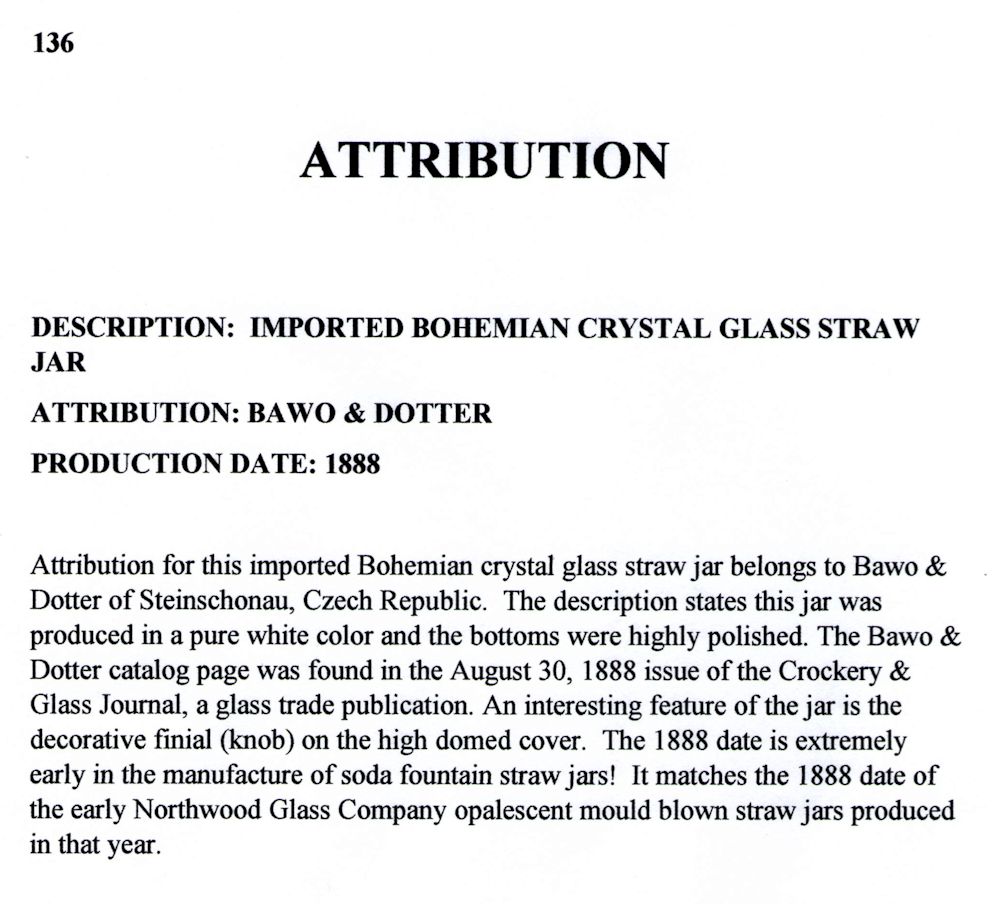 136

ATTRIBUTION

DESCRIPTION: IMPORTED BOHEMIAN CRYSTAL GLASS STRAW JAR

ATTRIBUTION: BAWO & DOTTER

PRODUCTION DATE: 1888

Attribution for this imported Bohemian crystal glass straw jar belongs to Bawo & Dotter of Steinschonau, Czech Republic. The description states this jar was produced in a pure white color and the bottoms were highly polished. The Bawo & Dotter catalog page was found in the August 30, 1888 issue of the Crockery & Glass Journal, a glass trade publication. An interesting feature of the jar is the decorative finial (knob) on the high domed cover. The 1888 date is extremely early in the manufacture of soda fountain straw jars! It matches the 1888 date of the early Northwood Glass Company opalescent mould blown straw jars produced in that year.